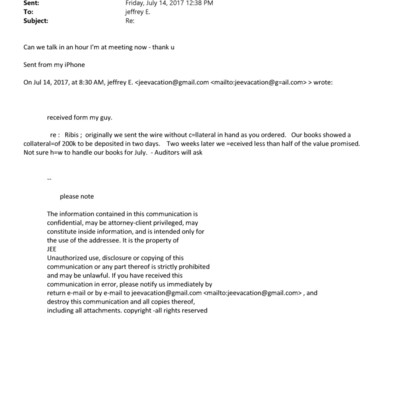 Sent: Friday, July 14, 2017 12:38 PM
To: jeffrey E.
Subject: Re:

Can we talk in an hour I'm at meeting now - thank u

Sent from my iPhone

On Jul 14, 2017, at 8:30 AM, jeffrey E. <jeevacation@gmail.com <mailto:jeevacation@g=ail.com> > wrote:

received form my guy.

re : Ribis ; originally we sent the wire without c=llateral in hand as you ordered. Our books showed a collateral=of 200k to be deposited in two days. Two weeks later we =eceived less than half of the value promised. Not sure h=w to handle our books for July. - Auditors will ask

--

please note

The information contained in this communication is confidential, may be attorney-client privileged, may constitute inside information, and is intended only for the use of the addressee. It is the property of JEE
Unauthorized use, disclosure or copying of this communication or any part thereof is strictly prohibited and may be unlawful. If you have received this communication in error, please notify us immediately by return e-mail or by e-mail to jeevacation@gmail.com <mailto:jeevacation@gmail.com> , and destroy this communication and all copies thereof, including all attachments. copyright -all rights reserved